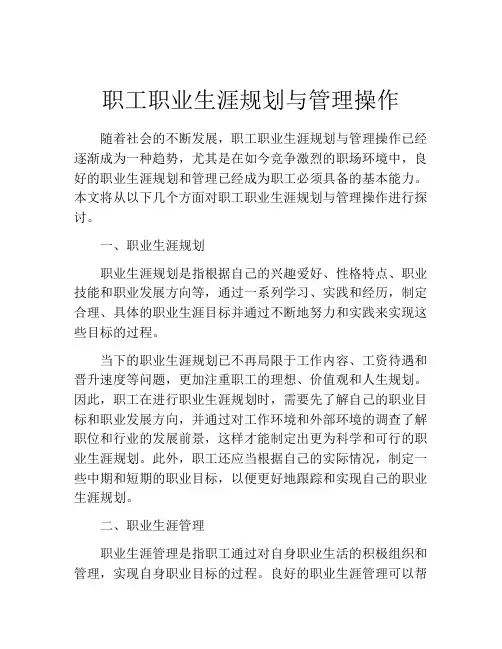 职工职业生涯规划与管理操作

随着社会的不断发展，职工职业生涯规划与管理操作已经逐渐成为一种趋势，尤其是在如今竞争激烈的职场环境中，良好的职业生涯规划和管理已经成为职工必须具备的基本能力。本文将从以下几个方面对职工职业生涯规划与管理操作进行探讨。

一、职业生涯规划

职业生涯规划是指根据自己的兴趣爱好、性格特点、职业技能和职业发展方向等，通过一系列学习、实践和经历，制定合理、具体的职业生涯目标并通过不断地努力和实践来实现这些目标的过程。

当下的职业生涯规划已不再局限于工作内容、工资待遇和晋升速度等问题，更加注重职工的理想、价值观和人生规划。因此，职工在进行职业生涯规划时，需要先了解自己的职业目标和职业发展方向，并通过对工作环境和外部环境的调查了解职位和行业的发展前景，这样才能制定出更为科学和可行的职业生涯规划。此外，职工还应当根据自己的实际情况，制定一些中期和短期的职业目标，以便更好地跟踪和实现自己的职业生涯规划。

二、职业生涯管理

职业生涯管理是指职工通过对自身职业生活的积极组织和管理，实现自身职业目标的过程。良好的职业生涯管理可以帮